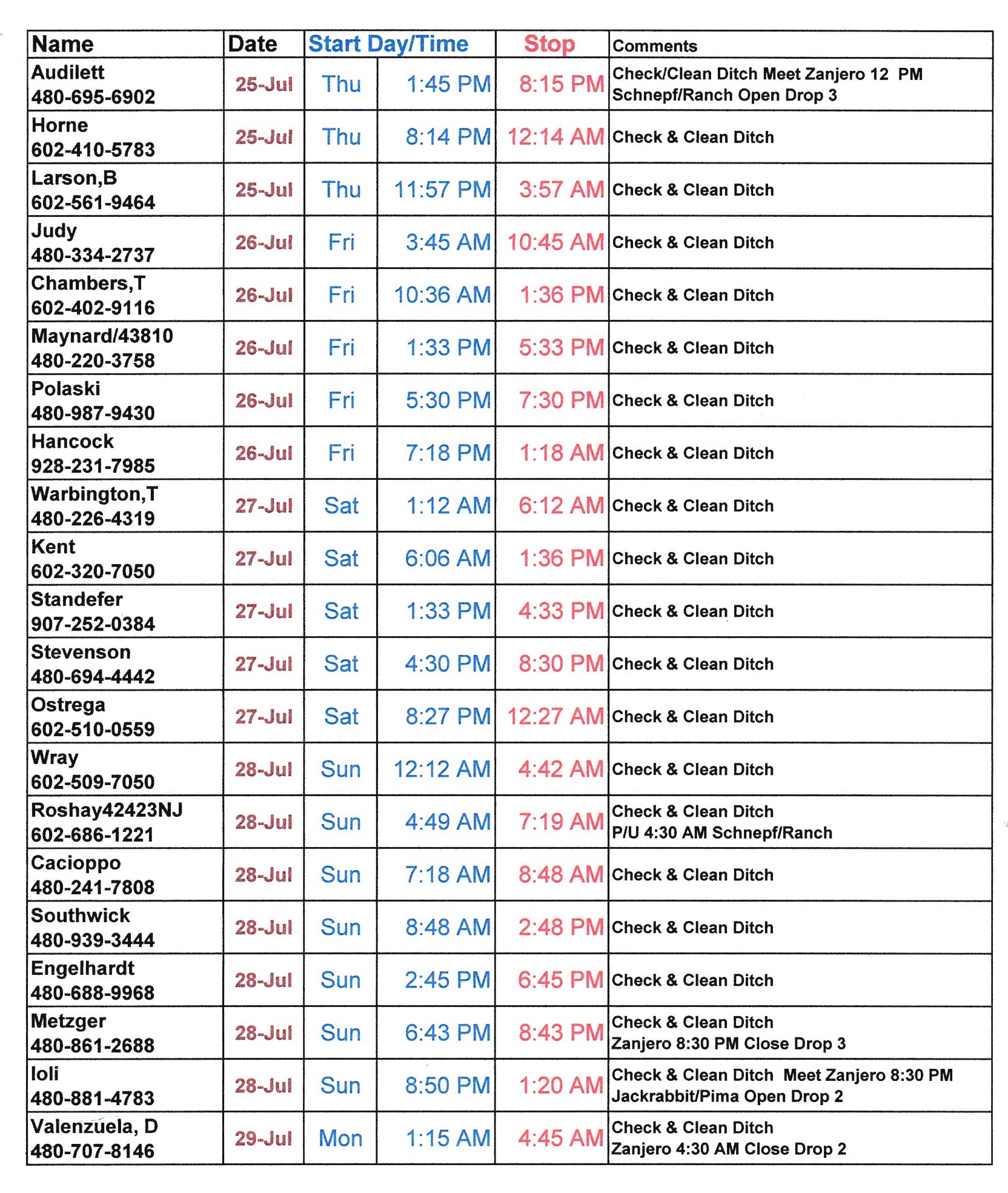 | Name | Date | Start Day/Time | | Stop | Comments |
|---|---|---|---|---|---|
| Audilett 480-695-6902 | 25-Jul | Thu | 1:45 PM | 8:15 PM | Check/Clean Ditch Meet Zanjero 12 PM Schnepf/Ranch Open Drop 3 |
| Horne 602-410-5783 | 25-Jul | Thu | 8:14 PM | 12:14 AM | Check & Clean Ditch |
| Larson,B 602-561-9464 | 25-Jul | Thu | 11:57 PM | 3:57 AM | Check & Clean Ditch |
| Judy 480-334-2737 | 26-Jul | Fri | 3:45 AM | 10:45 AM | Check & Clean Ditch |
| Chambers,T 602-402-9116 | 26-Jul | Fri | 10:36 AM | 1:36 PM | Check & Clean Ditch |
| Maynard/43810 480-220-3758 | 26-Jul | Fri | 1:33 PM | 5:33 PM | Check & Clean Ditch |
| Polaski 480-987-9430 | 26-Jul | Fri | 5:30 PM | 7:30 PM | Check & Clean Ditch |
| Hancock 928-231-7985 | 26-Jul | Fri | 7:18 PM | 1:18 AM | Check & Clean Ditch |
| Warbington,T 480-226-4319 | 27-Jul | Sat | 1:12 AM | 6:12 AM | Check & Clean Ditch |
| Kent 602-320-7050 | 27-Jul | Sat | 6:06 AM | 1:36 PM | Check & Clean Ditch |
| Standefer 907-252-0384 | 27-Jul | Sat | 1:33 PM | 4:33 PM | Check & Clean Ditch |
| Stevenson 480-694-4442 | 27-Jul | Sat | 4:30 PM | 8:30 PM | Check & Clean Ditch |
| Ostrega 602-510-0559 | 27-Jul | Sat | 8:27 PM | 12:27 AM | Check & Clean Ditch |
| Wray 602-509-7050 | 28-Jul | Sun | 12:12 AM | 4:42 AM | Check & Clean Ditch |
| Roshay42423NJ 602-686-1221 | 28-Jul | Sun | 4:49 AM | 7:19 AM | Check & Clean Ditch P/U 4:30 AM Schnepf/Ranch |
| Cacioppo 480-241-7808 | 28-Jul | Sun | 7:18 AM | 8:48 AM | Check & Clean Ditch |
| Southwick 480-939-3444 | 28-Jul | Sun | 8:48 AM | 2:48 PM | Check & Clean Ditch |
| Engelhardt 480-688-9968 | 28-Jul | Sun | 2:45 PM | 6:45 PM | Check & Clean Ditch |
| Metzger 480-861-2688 | 28-Jul | Sun | 6:43 PM | 8:43 PM | Check & Clean Ditch Zanjero 8:30 PM Close Drop 3 |
| Ioli 480-881-4783 | 28-Jul | Sun | 8:50 PM | 1:20 AM | Check & Clean Ditch Meet Zanjero 8:30 PM Jackrabbit/Pima Open Drop 2 |
| Valenzuela, D 480-707-8146 | 29-Jul | Mon | 1:15 AM | 4:45 AM | Check & Clean Ditch Zanjero 4:30 AM Close Drop 2 |